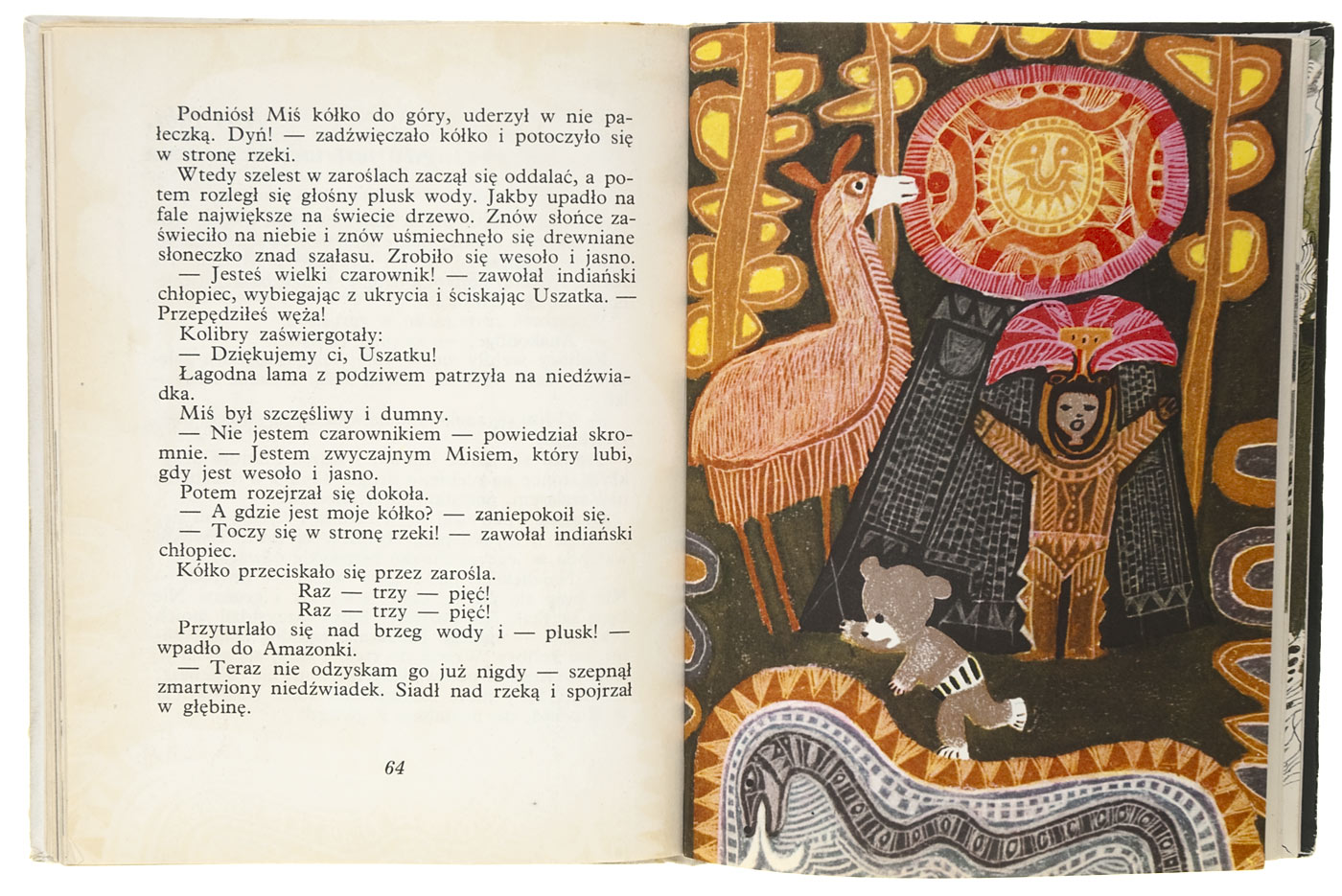 Podniósł Miś kółko do góry, uderzył w nie pałeczką. Dyń! — zadźwięczało kółko i potoczyło się w stronę rzeki.

Wtedy szelest w zaroślach zaczął się oddalać, a potem rozległ się głośny plusk wody. Jakby upadło na fale największe na świecie drzewo. Znów słońce zaświeciło na niebie i znów uśmiechnęło się drewniane słoneczko znad szałasu. Zrobiło się wesoło i jasno.

— Jesteś wielki czarownik! — zawołał indiański chłopiec, wybiegając z ukrycia i ściskając Uszatka. — Przepędziłeś węża!

Kolibry zaświergotały:

— Dziękujemy ci, Uszatku!

Łagodna lama z podziwem patrzyła na niedźwiadka.

Miś był szczęśliwy i dumny.

— Nie jestem czarownikiem — powiedział skromnie. — Jestem zwyczajnym Misiem, który lubi, gdy jest wesoło i jasno.

Potem rozejrzał się dokoła.

— A gdzie jest moje kółko? — zaniepokoił się.

— Toczy się w stronę rzeki! — zawołał indiański chłopiec.

Kółko przeciskało się przez zarośla.

Raz — trzy — pięć!
Raz — trzy — pięć!

Przyturlało się nad brzeg wody i — plusk! — wpadło do Amazonki.

— Teraz nie odzyskam go już nigdy — szepnął zmartwiony niedźwiadek. Siadł nad rzeką i spojrzał w głębinę.

64